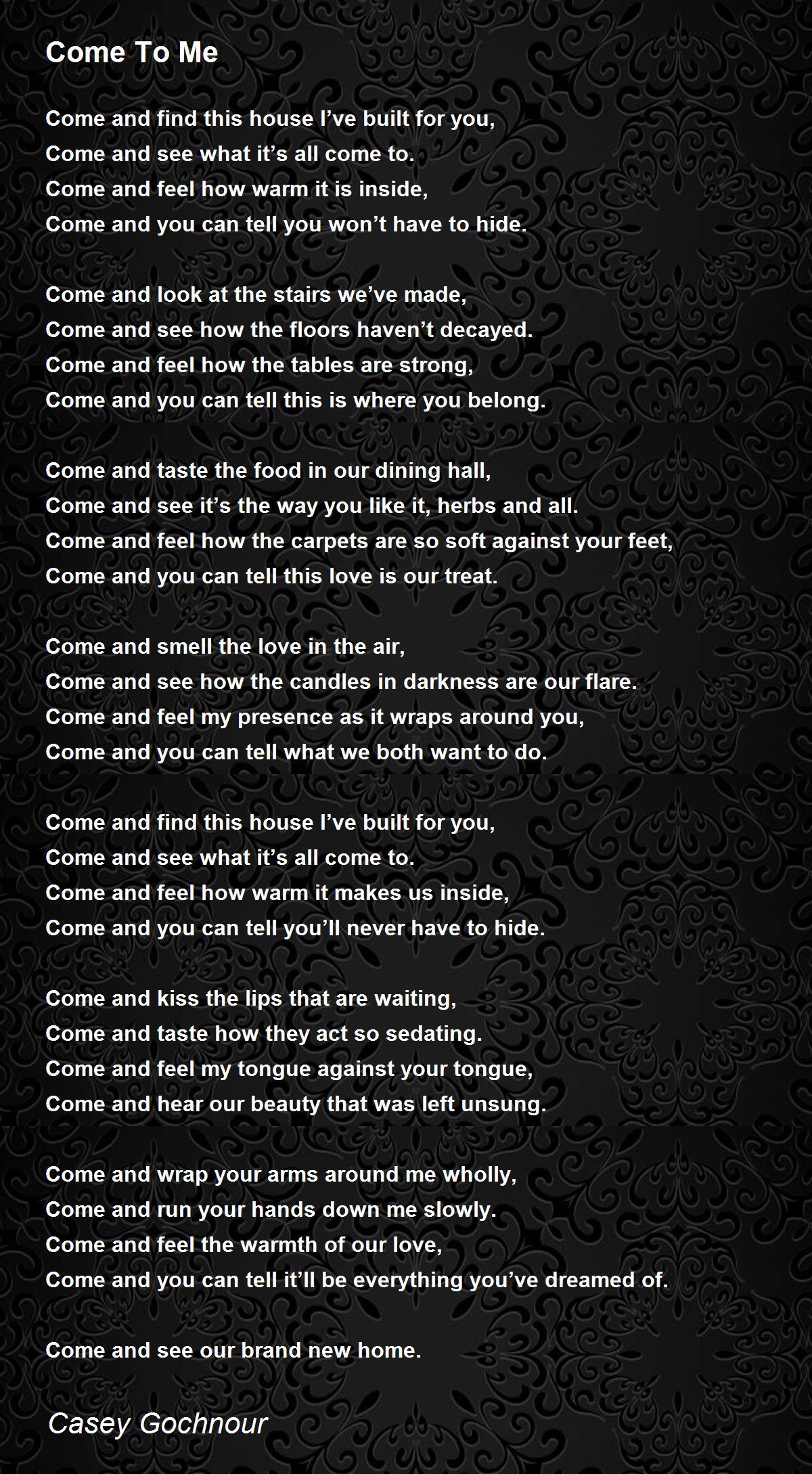 Come To Me

Come and find this house I've built for you,
Come and see what it's all come to.
Come and feel how warm it is inside,
Come and you can tell you won't have to hide.

Come and look at the stairs we've made,
Come and see how the floors haven't decayed.
Come and feel how the tables are strong,
Come and you can tell this is where you belong.

Come and taste the food in our dining hall,
Come and see it's the way you like it, herbs and all.
Come and feel how the carpets are so soft against your feet,
Come and you can tell this love is our treat.

Come and smell the love in the air,
Come and see how the candles in darkness are our flare.
Come and feel my presence as it wraps around you,
Come and you can tell what we both want to do.

Come and find this house I've built for you,
Come and see what it's all come to.
Come and feel how warm it makes us inside,
Come and you can tell you'll never have to hide.

Come and kiss the lips that are waiting,
Come and taste how they act so sedating.
Come and feel my tongue against your tongue,
Come and hear our beauty that was left unsung.

Come and wrap your arms around me wholly,
Come and run your hands down me slowly.
Come and feel the warmth of our love,
Come and you can tell it'll be everything you've dreamed of.

Come and see our brand new home.

Casey Gochnour